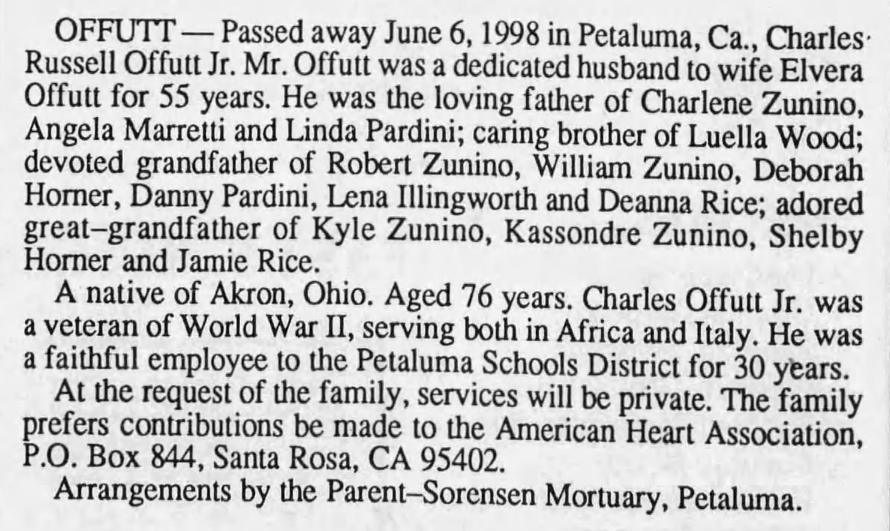 OFFUTT — Passed away June 6, 1998 in Petaluma, Ca., Charles Russell Offutt Jr. Mr. Offutt was a dedicated husband to wife Elvera Offutt for 55 years. He was the loving father of Charlene Zunino, Angela Marretti and Linda Pardini; caring brother of Luella Wood; devoted grandfather of Robert Zunino, William Zunino, Deborah Horner, Danny Pardini, Lena Illingworth and Deanna Rice; adored great–grandfather of Kyle Zunino, Kassondre Zunino, Shelby Horner and Jamie Rice.

A native of Akron, Ohio. Aged 76 years. Charles Offutt Jr. was a veteran of World War II, serving both in Africa and Italy. He was a faithful employee to the Petaluma Schools District for 30 years.

At the request of the family, services will be private. The family prefers contributions be made to the American Heart Association, P.O. Box 844, Santa Rosa, CA 95402.

Arrangements by the Parent–Sorensen Mortuary, Petaluma.